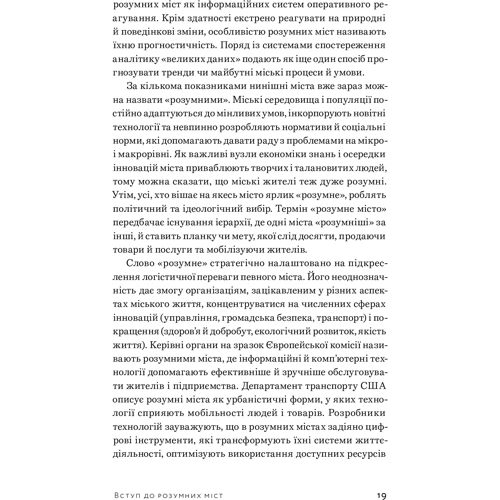 розумних міст як інформаційних систем оперативного реагування. Крім здатності екстрено реагувати на природні й поведінкові зміни, особливістю розумних міст називають їхню прогностичність. Поряд із системами спостереження аналітику «великих даних» подають як іще один спосіб прогнозувати тренди чи майбутні міські процеси й умови.

За кількома показниками нинішні міста вже зараз можна назвати «розумними». Міські середовища і популяції постійно адаптуються до мінливих умов, інкорпорують новітні технології та невпинно розробляють нормативи й соціальні норми, які допомагають давати раду з проблемами на мікро- і макрорівні. Як важливі вузли економіки знань і осередки інновацій міста приваблюють творчих і талановитих людей, тому можна сказати, що міські жителі теж дуже розумні. Утім, усі, хто вішає на якесь місто ярлик «розумне», роблять політичний та ідеологічний вибір. Термін «розумне місто» передбачає існування ієрархії, де одні міста «розумніші» за інші, й ставить планку чи мету, якої слід досягти, продаючи товари й послуги та мобілізуючи жителів.

Слово «розумне» стратегічно налаштовано на підкреслення логістичної переваги певного міста. Його неоднозначність дає змогу організаціям, зацікавленим у різних аспектах міського життя, концентруватися на численних сферах інновацій (управління, громадська безпека, транспорт) і покращення (здоров'я й добробут, екологічний розвиток, якість життя). Керівні органи на зразок Європейської комісії називають розумними міста, де інформаційні й комп'ютерні технології допомагають ефективніше й зручніше обслуговувати жителів і підприємства. Департамент транспорту США описує розумні міста як урбаністичні форми, у яких технології сприяють мобільності людей і товарів. Розробники технологій зауважують, що в розумних містах задіяно цифрові інструменти, які трансформують їхні системи життєдіяльності, оптимізують використання доступних ресурсів

Вступ до розумних міст 19